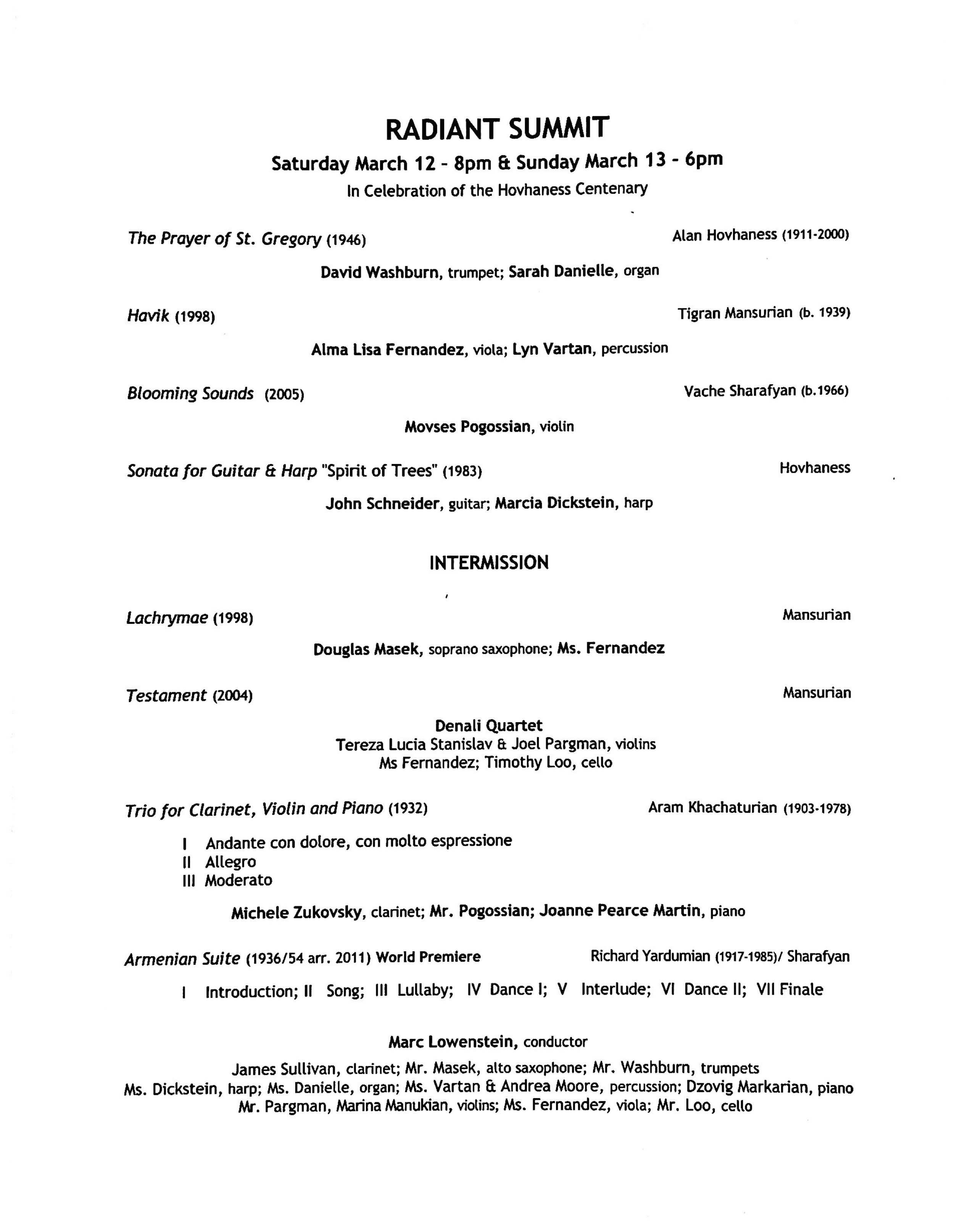 RADIANT SUMMIT

Saturday March 12 - 8pm & Sunday March 13 - 6pm

In Celebration of the Hovhaness Centenary

The Prayer of St. Gregory (1946)
Alan Hovhaness (1911-2000)

David Washburn, trumpet; Sarah Danielle, organ

Havik (1998)
Tigran Mansurian (b. 1939)

Alma Lisa Fernandez, viola; Lyn Vartan, percussion

Blooming Sounds (2005)
Vache Sharafyan (b.1966)

Movses Pogossian, violin

Sonata for Guitar & Harp "Spirit of Trees" (1983)
Hovhaness

John Schneider, guitar; Marcia Dickstein, harp

INTERMISSION

Lachrymae (1998)
Mansurian

Douglas Masek, soprano saxophone; Ms. Fernandez

Testament (2004)
Mansurian

Denali Quartet
Tereza Lucia Stanislav & Joel Pargman, violins
Ms Fernandez; Timothy Loo, cello

Trio for Clarinet, Violin and Piano (1932)
Aram Khachaturian (1903-1978)

I Andante con dolore, con molto espressione
II Allegro
III Moderato

Michele Zukovsky, clarinet; Mr. Pogossian; Joanne Pearce Martin, piano

Armenian Suite (1936/54 arr. 2011) World Premiere
Richard Yardumian (1917-1985)/ Sharafyan

I Introduction; II Song; III Lullaby; IV Dance I; V Interlude; VI Dance II; VII Finale

Marc Lowenstein, conductor

James Sullivan, clarinet; Mr. Masek, alto saxophone; Mr. Washburn, trumpets
Ms. Dickstein, harp; Ms. Danielle, organ; Ms. Vartan & Andrea Moore, percussion; Dzovig Markarian, piano
Mr. Pargman, Marina Manukian, violins; Ms. Fernandez, viola; Mr. Loo, cello